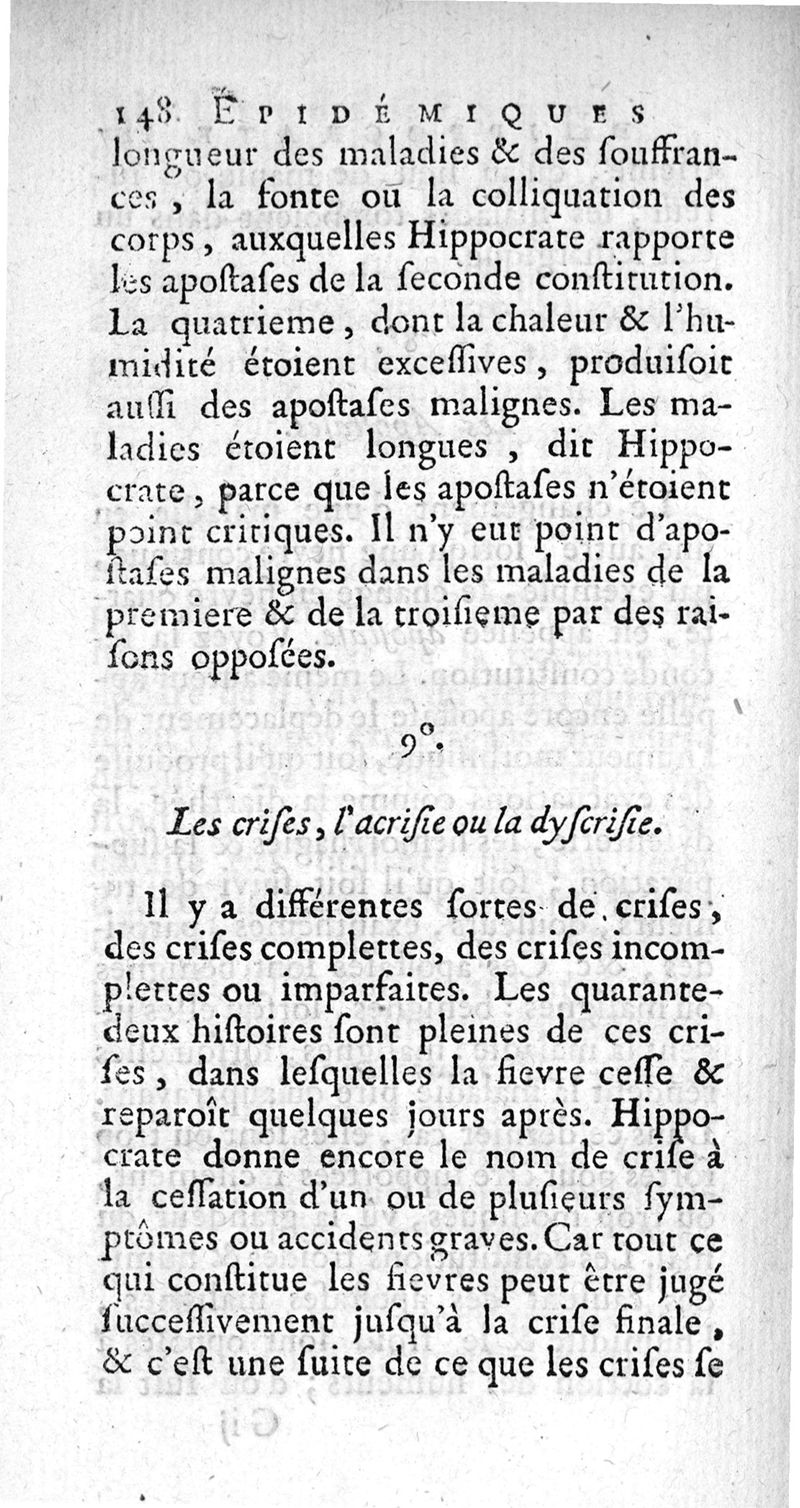 148 ÉPIDÉMIQUES
longueur des maladies & des souffrances, la fonte ou la colliquation des corps, auxquelles Hippocrate rapporte les apostases de la seconde constitution. La quatrieme, dont la chaleur & l'humidité étoient excessives, produisoit aussi des apostases malignes. Les maladies étoient longues, dit Hippocrate, parce que les apostases n'étoient point critiques. Il n'y eut point d'apostases malignes dans les maladies de la premiere & de la troisieme par des raisons opposées.

9°.

Les crises, l'acrisie ou la dyscrisie.

Il y a différentes sortes de crises, des crises complettes, des crises incomplettes ou imparfaites. Les quarante-deux histoires sont pleines de ces crises, dans lesquelles la fievre cesse & reparoît quelques jours après. Hippocrate donne encore le nom de crise à la cessation d'un ou de plusieurs symptômes ou accidents graves. Car tout ce qui constitue les fievres peut être jugé successivement jusqu'à la crise finale, & c'est une suite de ce que les crises se